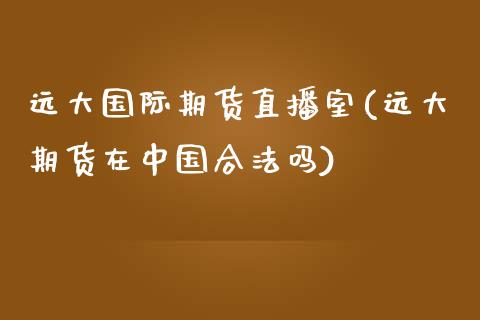 远大国际期货直播室(远大期货在中国合法吗)